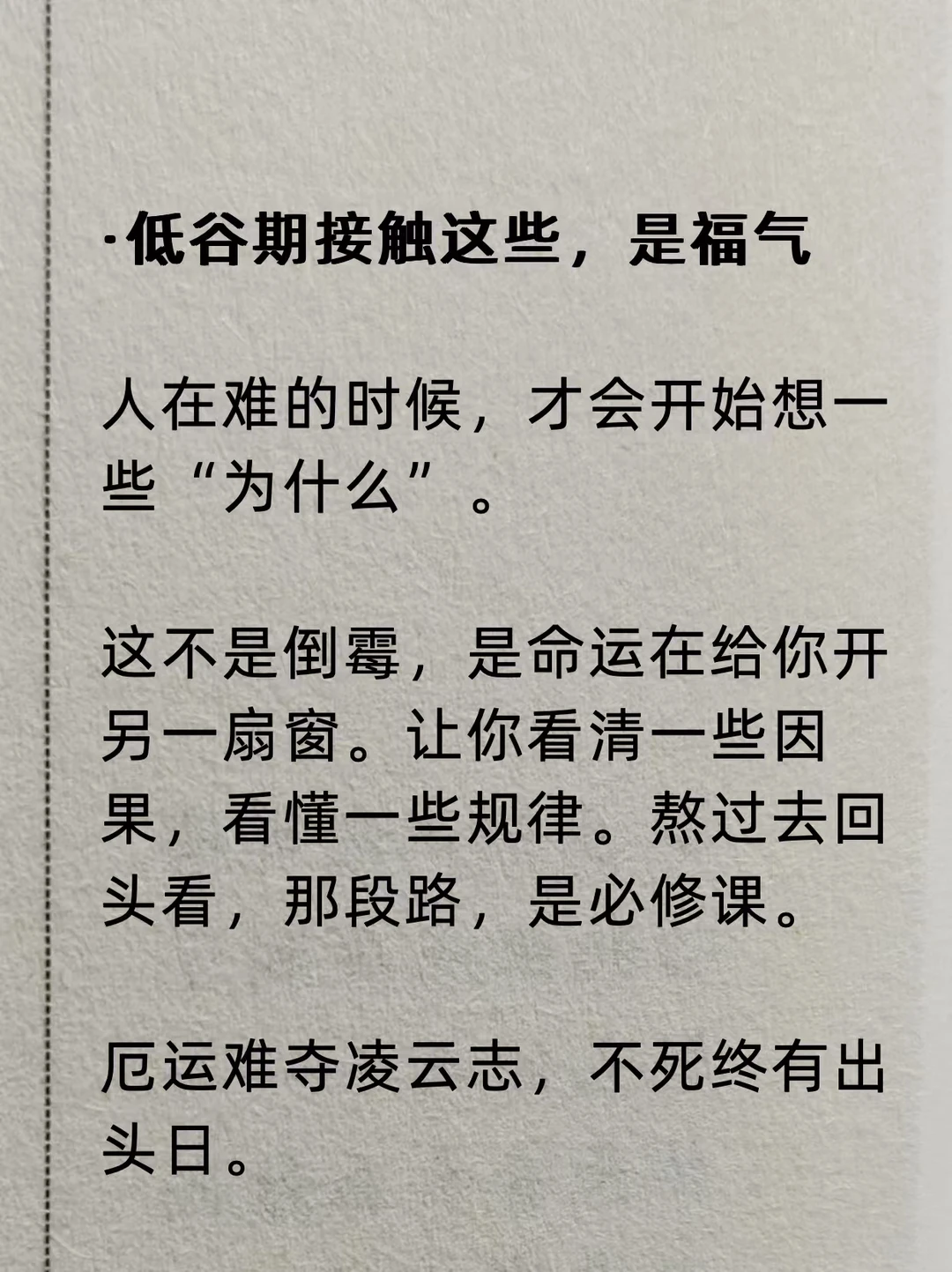 ·低谷期接触这些，是福气

人在难的时候，才会开始想一些“为什么”。

这不是倒霉，是命运在给你开另一扇窗。让你看清一些因果，看懂一些规律。熬过去回头看，那段路，是必修课。

厄运难夺凌云志，不死终有出头日。